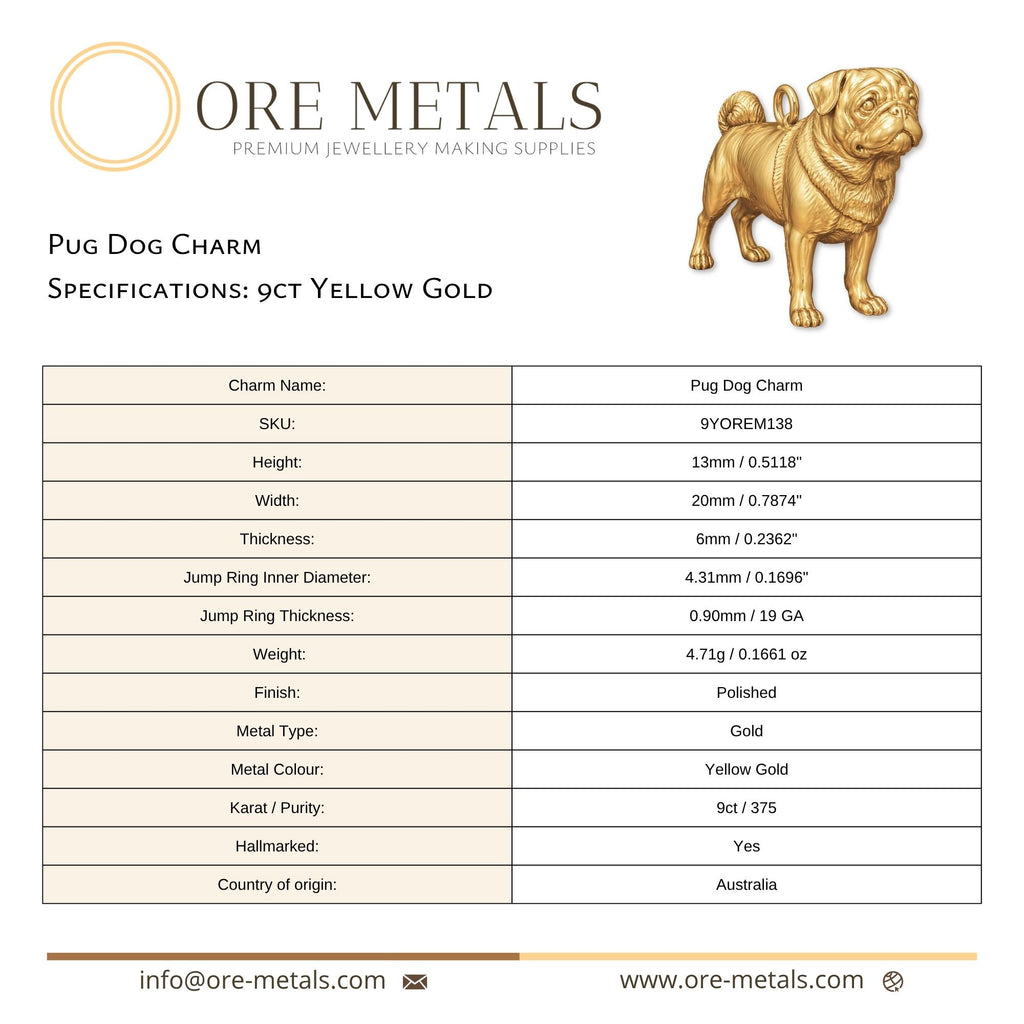 ORE METALS
PREMIUM JEWELLERY MAKING SUPPLIES

Pug Dog Charm
Specifications: 9ct Yellow Gold

| Charm Name: | Pug Dog Charm |
|---|---|
| SKU: | 9YOREM138 |
| Height: | 13mm / 0.5118" |
| Width: | 20mm / 0.7874" |
| Thickness: | 6mm / 0.2362" |
| Jump Ring Inner Diameter: | 4.31mm / 0.1696" |
| Jump Ring Thickness: | 0.90mm / 19 GA |
| Weight: | 4.71g / 0.1661 oz |
| Finish: | Polished |
| Metal Type: | Gold |
| Metal Colour: | Yellow Gold |
| Karat / Purity: | 9ct / 375 |
| Hallmarked: | Yes |
| Country of origin: | Australia |

info@ore-metals.com
www.ore-metals.com